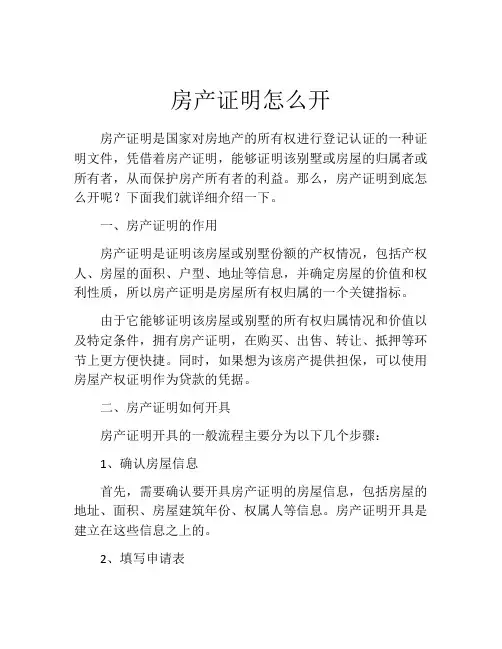 房产证明怎么开

房产证明是国家对房地产的所有权进行登记认证的一种证明文件，凭借着房产证明，能够证明该别墅或房屋的归属者或所有者，从而保护房产所有者的利益。那么，房产证明到底怎么开呢？下面我们就详细介绍一下。

一、房产证明的作用

房产证明是证明该房屋或别墅份额的产权情况，包括产权人、房屋的面积、户型、地址等信息，并确定房屋的价值和权利性质，所以房产证明是房屋所有权归属的一个关键指标。

由于它能够证明该房屋或别墅的所有权归属情况和价值以及特定条件，拥有房产证明，在购买、出售、转让、抵押等环节上更方便快捷。同时，如果想为该房产提供担保，可以使用房屋产权证明作为贷款的凭据。

二、房产证明如何开具

房产证明开具的一般流程主要分为以下几个步骤：

1、确认房屋信息

首先，需要确认要开具房产证明的房屋信息，包括房屋的地址、面积、房屋建筑年份、权属人等信息。房产证明开具是建立在这些信息之上的。

2、填写申请表